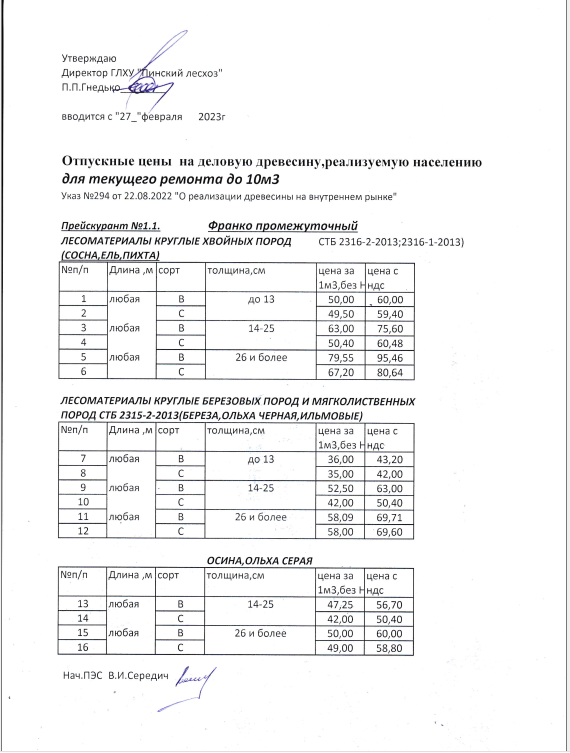 Утверждаю
Директор ГЛХУ "Пинский лесхоз"
П.П.Гнедько

вводится с "27_"февраля 2023г

Отпускные цены на деловую древесину,реализуемую населению
для текущего ремонта до 10м3
Указ №294 от 22.08.2022 "О реализации древесины на внутреннем рынке"

Прейскурант №1.1. Франко промежуточный
ЛЕСОМАТЕРИАЛЫ КРУГЛЫЕ ХВОЙНЫХ ПОРОД СТБ 2316-2-2013;2316-1-2013)
(СОСНА,ЕЛЬ,ПИХТА)

| №п/п | Длина ,м | сорт | толщина,см | цена за 1м3,без Н | цена с ндс |
|---|---|---|---|---|---|
| 1 | любая | В | до 13 | 50,00 | 60,00 |
| 2 | | С | | 49,50 | 59,40 |
| 3 | любая | В | 14-25 | 63,00 | 75,60 |
| 4 | | С | | 50,40 | 60,48 |
| 5 | любая | В | 26 и более | 79,55 | 95,46 |
| 6 | | С | | 67,20 | 80,64 |

ЛЕСОМАТЕРИАЛЫ КРУГЛЫЕ БЕРЕЗОВЫХ ПОРОД И МЯГКОЛИСТВЕННЫХ ПОРОД СТБ 2315-2-2013(БЕРЕЗА,ОЛЬХА ЧЕРНАЯ,ИЛЬМОВЫЕ)

| №п/п | Длина ,м | сорт | толщина,см | цена за 1м3,без Н | цена с ндс |
|---|---|---|---|---|---|
| 7 | любая | В | до 13 | 36,00 | 43,20 |
| 8 | | С | | 35,00 | 42,00 |
| 9 | любая | В | 14-25 | 52,50 | 63,00 |
| 10 | | С | | 42,00 | 50,40 |
| 11 | любая | В | 26 и более | 58,09 | 69,71 |
| 12 | | С | | 58,00 | 69,60 |

ОСИНА,ОЛЬХА СЕРАЯ

| №п/п | Длина ,м | сорт | толщина,см | цена за 1м3,без Н | цена с ндс |
|---|---|---|---|---|---|
| 13 | любая | В | 14-25 | 47,25 | 56,70 |
| 14 | | С | | 42,00 | 50,40 |
| 15 | любая | В | 26 и более | 50,00 | 60,00 |
| 16 | | С | | 49,00 | 58,80 |

Нач.ПЭС В.И.Середич